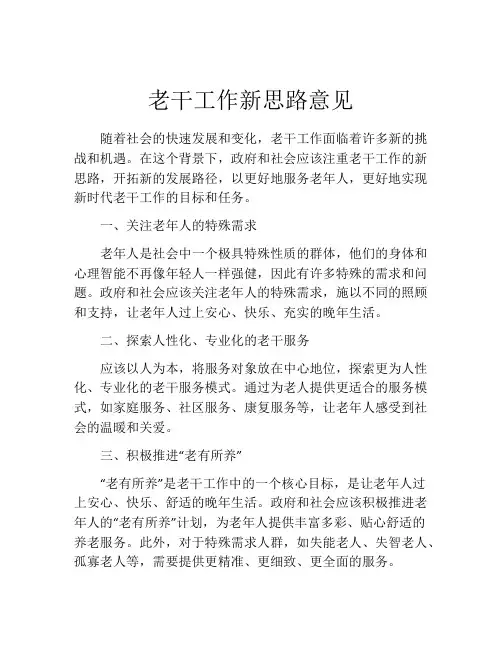 老干工作新思路意见

随着社会的快速发展和变化，老干工作面临着许多新的挑战和机遇。在这个背景下，政府和社会应该注重老干工作的新思路，开拓新的发展路径，以更好地服务老年人，更好地实现新时代老干工作的目标和任务。

一、关注老年人的特殊需求

老年人是社会中一个极具特殊性质的群体，他们的身体和心理智能不再像年轻人一样强健，因此有许多特殊的需求和问题。政府和社会应该关注老年人的特殊需求，施以不同的照顾和支持，让老年人过上安心、快乐、充实的晚年生活。

二、探索人性化、专业化的老干服务

应该以人为本，将服务对象放在中心地位，探索更为人性化、专业化的老干服务模式。通过为老人提供更适合的服务模式，如家庭服务、社区服务、康复服务等，让老年人感受到社会的温暖和关爱。

三、积极推进“老有所养”

“老有所养”是老干工作中的一个核心目标，是让老年人过上安心、快乐、舒适的晚年生活。政府和社会应该积极推进老年人的“老有所养”计划，为老年人提供丰富多彩、贴心舒适的养老服务。此外，对于特殊需求人群，如失能老人、失智老人、孤寡老人等，需要提供更精准、更细致、更全面的服务。